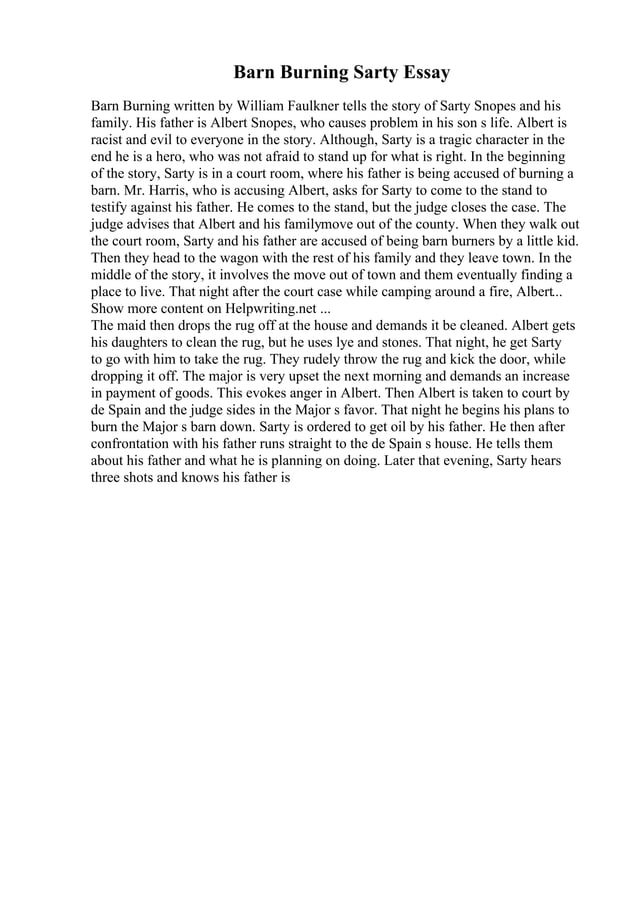 Barn Burning Sarty Essay

Barn Burning written by William Faulkner tells the story of Sarty Snopes and his family. His father is Albert Snopes, who causes problem in his son s life. Albert is racist and evil to everyone in the story. Although, Sarty is a tragic character in the end he is a hero, who was not afraid to stand up for what is right. In the beginning of the story, Sarty is in a court room, where his father is being accused of burning a barn. Mr. Harris, who is accusing Albert, asks for Sarty to come to the stand to testify against his father. He comes to the stand, but the judge closes the case. The judge advises that Albert and his familymove out of the county. When they walk out the court room, Sarty and his father are accused of being barn burners by a little kid. Then they head to the wagon with the rest of his family and they leave town. In the middle of the story, it involves the move out of town and them eventually finding a place to live. That night after the court case while camping around a fire, Albert...
Show more content on Helpwriting.net ...
The maid then drops the rug off at the house and demands it be cleaned. Albert gets his daughters to clean the rug, but he uses lye and stones. That night, he get Sarty to go with him to take the rug. They rudely throw the rug and kick the door, while dropping it off. The major is very upset the next morning and demands an increase in payment of goods. This evokes anger in Albert. Then Albert is taken to court by de Spain and the judge sides in the Major s favor. That night he begins his plans to burn the Major s barn down. Sarty is ordered to get oil by his father. He then after confrontation with his father runs straight to the de Spain s house. He tells them about his father and what he is planning on doing. Later that evening, Sarty hears three shots and knows his father is